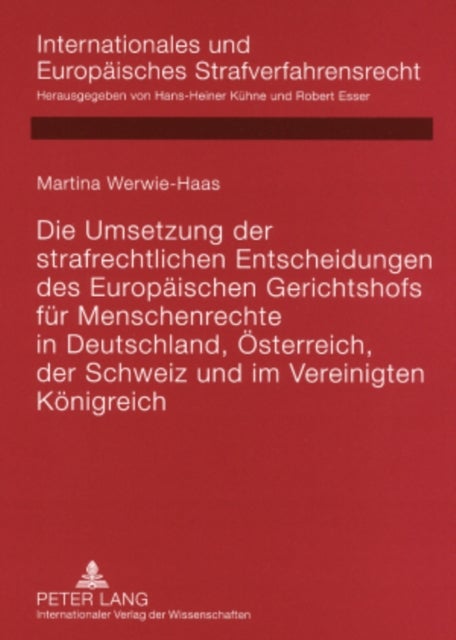 Internationales und Europäisches Strafverfahrensrecht
Herausgegeben von Hans-Heiner Kühne und Robert Esser

Martina Werwie-Haas

Die Umsetzung der strafrechtlichen Entscheidungen des Europäischen Gerichtshofs für Menschenrechte in Deutschland, Österreich, der Schweiz und im Vereinigten Königreich

PETER LANG
Internationaler Verlag der Wissenschaften